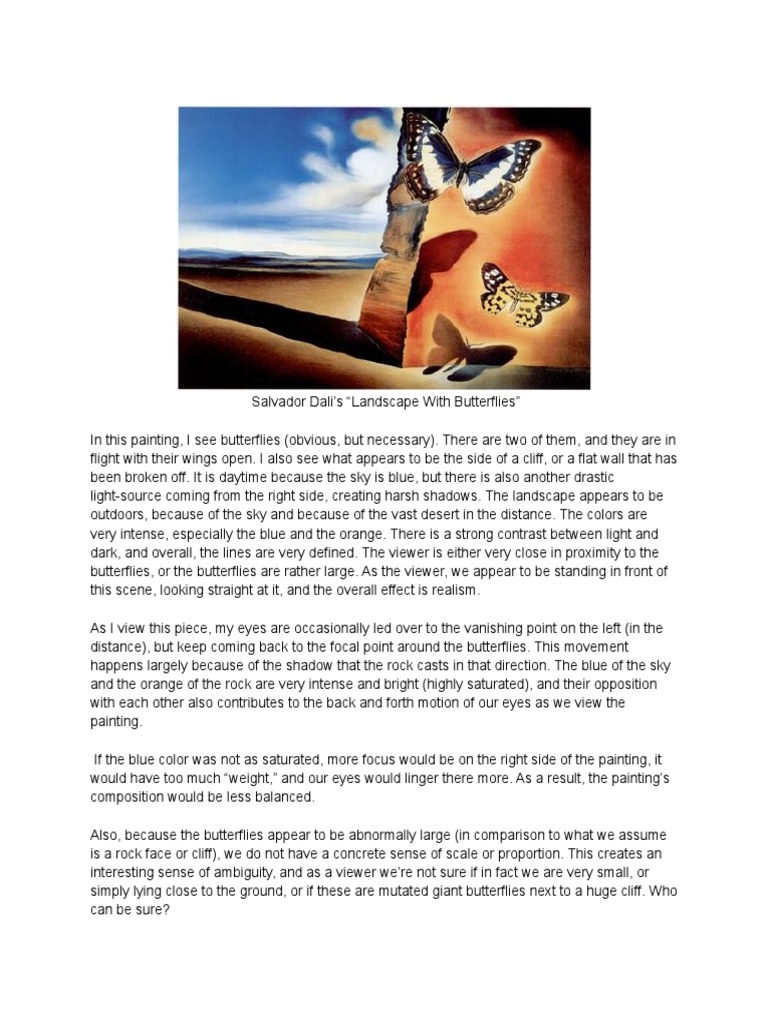 Salvador Dali's "Landscape With Butterflies"

In this painting, I see butterflies (obvious, but necessary). There are two of them, and they are in flight with their wings open. I also see what appears to be the side of a cliff, or a flat wall that has been broken off. It is daytime because the sky is blue, but there is also another drastic light-source coming from the right side, creating harsh shadows. The landscape appears to be outdoors, because of the sky and because of the vast desert in the distance. The colors are very intense, especially the blue and the orange. There is a strong contrast between light and dark, and overall, the lines are very defined. The viewer is either very close in proximity to the butterflies, or the butterflies are rather large. As the viewer, we appear to be standing in front of this scene, looking straight at it, and the overall effect is realism.

As I view this piece, my eyes are occasionally led over to the vanishing point on the left (in the distance), but keep coming back to the focal point around the butterflies. This movement happens largely because of the shadow that the rock casts in that direction. The blue of the sky and the orange of the rock are very intense and bright (highly saturated), and their opposition with each other also contributes to the back and forth motion of our eyes as we view the painting.

If the blue color was not as saturated, more focus would be on the right side of the painting, it would have too much "weight," and our eyes would linger there more. As a result, the painting's composition would be less balanced.

Also, because the butterflies appear to be abnormally large (in comparison to what we assume is a rock face or cliff), we do not have a concrete sense of scale or proportion. This creates an interesting sense of ambiguity, and as a viewer we're not sure if in fact we are very small, or simply lying close to the ground, or if these are mutated giant butterflies next to a huge cliff. Who can be sure?